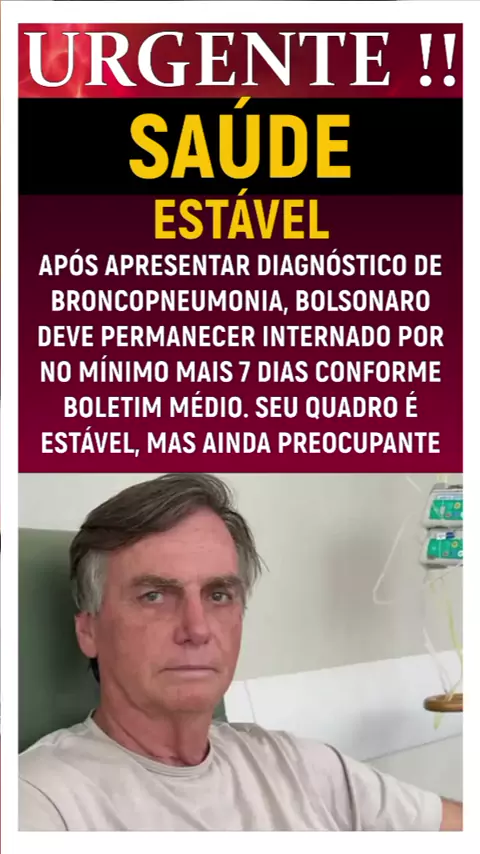 URGENTE !!

SAÚDE

ESTÁVEL

APÓS APRESENTAR DIAGNÓSTICO DE BRONCOPNEUMONIA, BOLSONARO DEVE PERMANECER INTERNADO POR NO MÍNIMO MAIS 7 DIAS CONFORME BOLETIM MÉDIO. SEU QUADRO É ESTÁVEL, MAS AINDA PREOCUPANTE